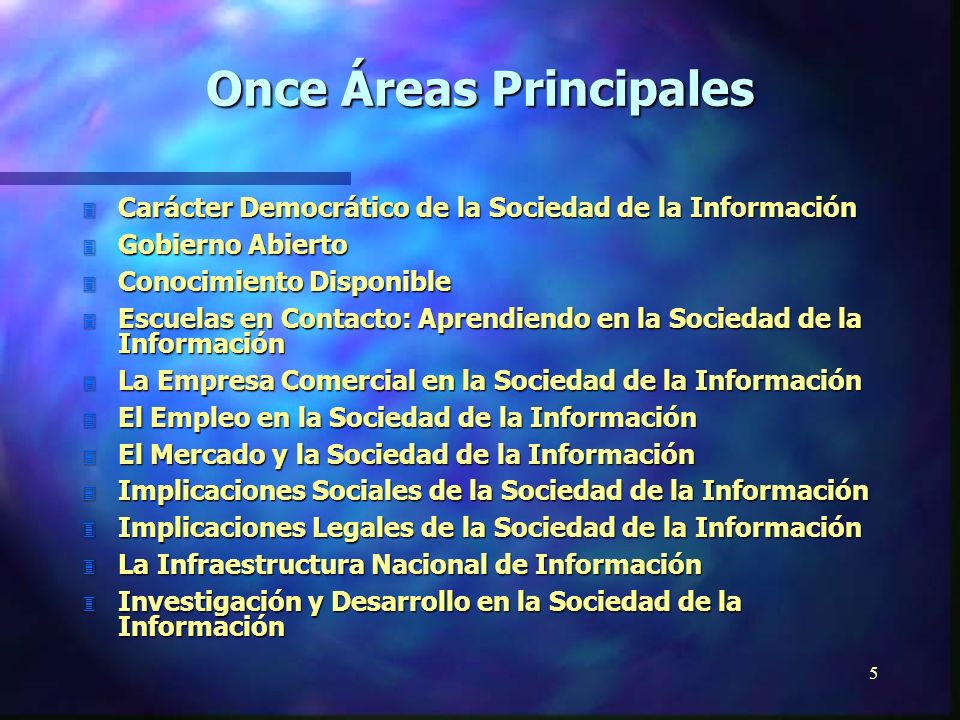 Once Áreas Principales

Carácter Democrático de la Sociedad de la Información
Gobierno Abierto
Conocimiento Disponible
Escuelas en Contacto: Aprendiendo en la Sociedad de la Información
La Empresa Comercial en la Sociedad de la Información
El Empleo en la Sociedad de la Información
El Mercado y la Sociedad de la Información
Implicaciones Sociales de la Sociedad de la Información
Implicaciones Legales de la Sociedad de la Información
La Infraestructura Nacional de Información
Investigación y Desarrollo en la Sociedad de la Información

5